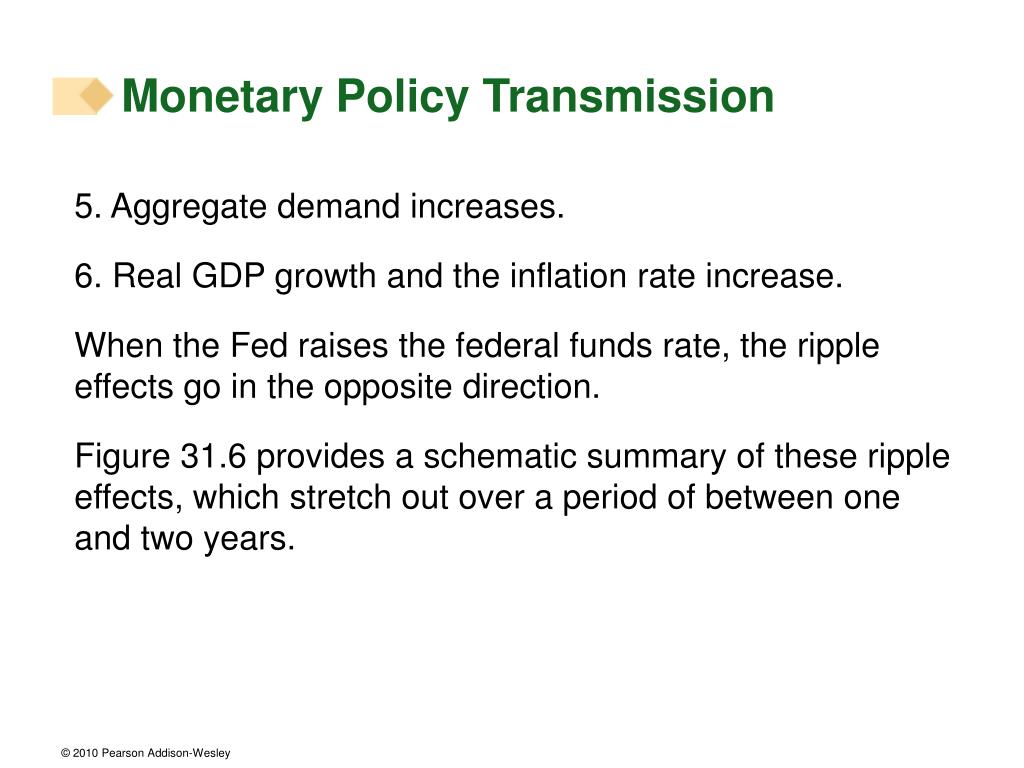 Monetary Policy Transmission

5. Aggregate demand increases.

6. Real GDP growth and the inflation rate increase.

When the Fed raises the federal funds rate, the ripple effects go in the opposite direction.

Figure 31.6 provides a schematic summary of these ripple effects, which stretch out over a period of between one and two years.

© 2010 Pearson Addison-Wesley